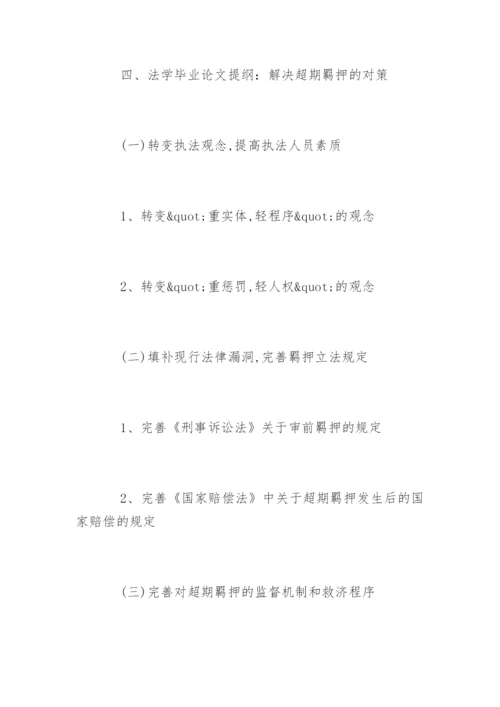 四、法学毕业论文提纲：解决超期羁押的对策

(一)转变执法观念,提高执法人员素质

1、转变&quot;重实体,轻程序&quot;的观念

2、转变&quot;重惩罚,轻人权&quot;的观念

(二)填补现行法律漏洞,完善羁押立法规定

1、完善《刑事诉讼法》关于审前羁押的规定

2、完善《国家赔偿法》中关于超期羁押发生后的国家赔偿的规定

(三)完善对超期羁押的监督机制和救济程序